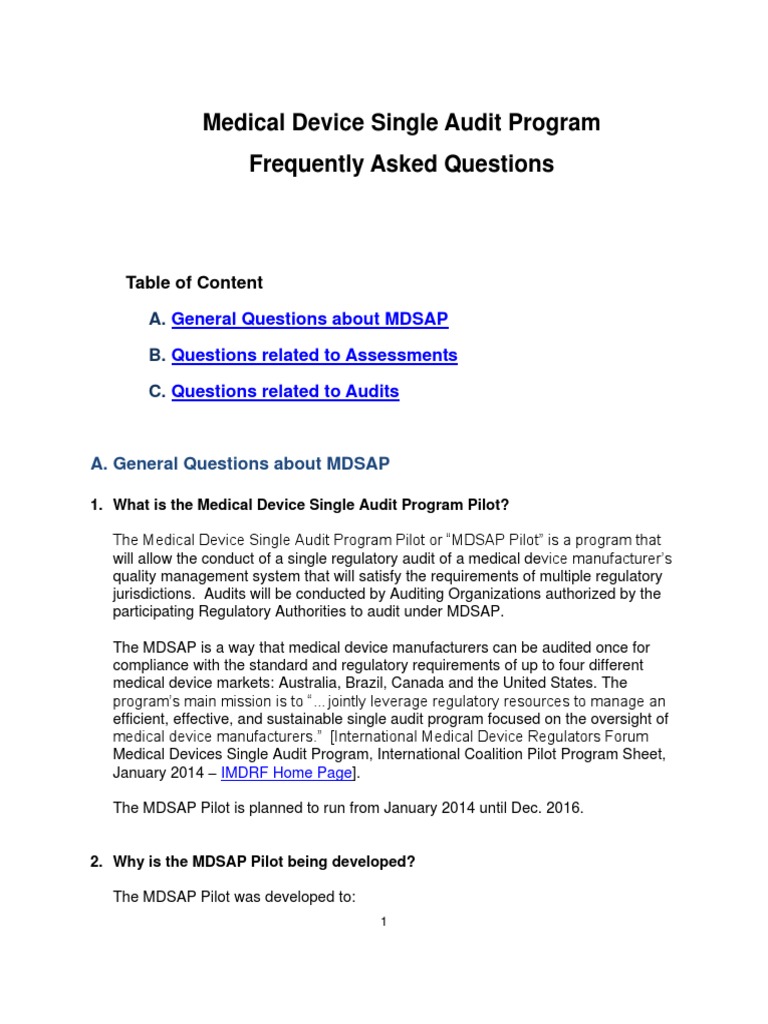 Medical Device Single Audit Program
Frequently Asked Questions

Table of Content

A. General Questions about MDSAP

B. Questions related to Assessments

C. Questions related to Audits

A. General Questions about MDSAP

1. What is the Medical Device Single Audit Program Pilot?

The Medical Device Single Audit Program Pilot or "MDSAP Pilot" is a program that will allow the conduct of a single regulatory audit of a medical device manufacturer's quality management system that will satisfy the requirements of multiple regulatory jurisdictions. Audits will be conducted by Auditing Organizations authorized by the participating Regulatory Authorities to audit under MDSAP.

The MDSAP is a way that medical device manufacturers can be audited once for compliance with the standard and regulatory requirements of up to four different medical device markets: Australia, Brazil, Canada and the United States. The program's main mission is to "...jointly leverage regulatory resources to manage an efficient, effective, and sustainable single audit program focused on the oversight of medical device manufacturers." [International Medical Device Regulators Forum Medical Devices Single Audit Program, International Coalition Pilot Program Sheet, January 2014 – IMDRF Home Page].

The MDSAP Pilot is planned to run from January 2014 until Dec. 2016.

2. Why is the MDSAP Pilot being developed?

The MDSAP Pilot was developed to:

1